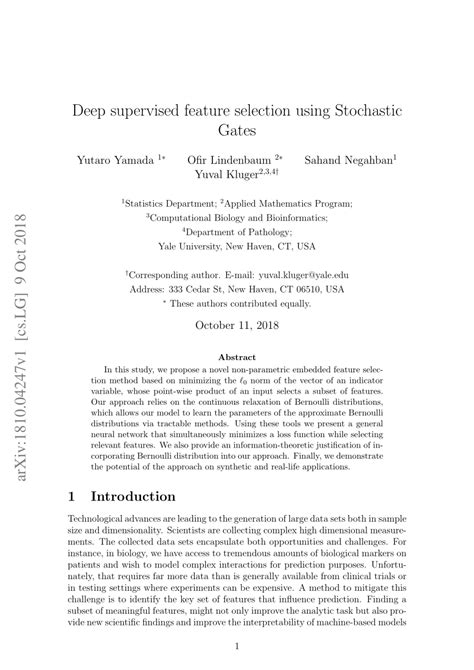 arXiv:1810.04247v1 [cs.LG] 9 Oct 2018

Deep supervised feature selection using Stochastic Gates

Yutaro Yamada $^{1*}$ Ofir Lindenbaum $^{2*}$ Sahand Negahban$^{1}$ Yuval Kluger$^{2,3,4\dagger}$

$^{1}$Statistics Department; $^{2}$Applied Mathematics Program;
$^{3}$Computational Biology and Bioinformatics;
$^{4}$Department of Pathology;
Yale University, New Haven, CT, USA

$^{\dagger}$Corresponding author. E-mail: yuval.kluger@yale.edu
Address: 333 Cedar St, New Haven, CT 06510, USA
$^{*}$ These authors contributed equally.

October 11, 2018

Abstract

In this study, we propose a novel non-parametric embedded feature selection method based on minimizing the $\ell_0$ norm of the vector of an indicator variable, whose point-wise product of an input selects a subset of features. Our approach relies on the continuous relaxation of Bernoulli distributions, which allows our model to learn the parameters of the approximate Bernoulli distributions via tractable methods. Using these tools we present a general neural network that simultaneously minimizes a loss function while selecting relevant features. We also provide an information-theoretic justification of incorporating Bernoulli distribution into our approach. Finally, we demonstrate the potential of the approach on synthetic and real-life applications.

1 Introduction

Technological advances are leading to the generation of large data sets both in sample size and dimensionality. Scientists are collecting complex high dimensional measurements. The collected data sets encapsulate both opportunities and challenges. For instance, in biology, we have access to tremendous amounts of biological markers on patients and wish to model complex interactions for prediction purposes. Unfortunately, that requires far more data than is generally available from clinical trials or in testing settings where experiments can be expensive. A method to mitigate this challenge is to identify the key set of features that influence prediction. Finding a subset of meaningful features, might not only improve the analytic task but also provide new scientific findings and improve the interpretability of machine-based models

1